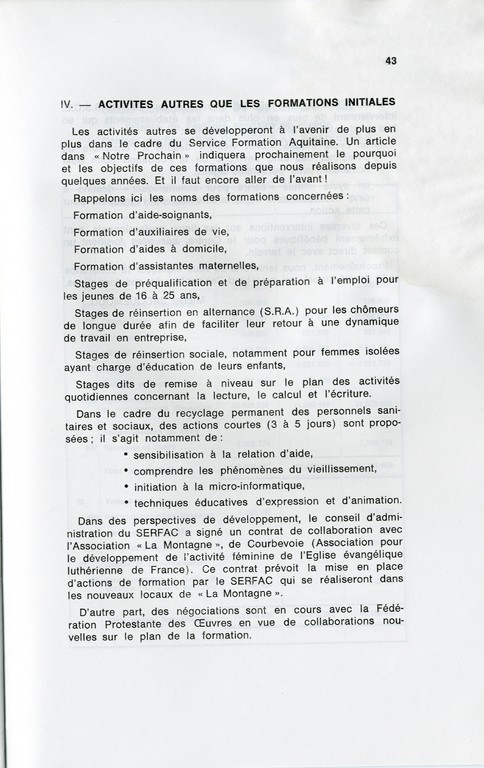 43

IV. — ACTIVITES AUTRES QUE LES FORMATIONS INITIALES

Les activités autres se développeront à l'avenir de plus en plus dans le cadre du Service Formation Aquitaine. Un article dans « Notre Prochain » indiquera prochainement le pourquoi et les objectifs de ces formations que nous réalisons depuis quelques années. Et il faut encore aller de l'avant !

Rappelons ici les noms des formations concernées :

Formation d'aide-soignants,

Formation d'auxiliaires de vie,

Formation d'aides à domicile,

Formation d'assistantes maternelles,

Stages de préqualification et de préparation à l'emploi pour les jeunes de 16 à 25 ans,

Stages de réinsertion en alternance (S.R.A.) pour les chômeurs de longue durée afin de faciliter leur retour à une dynamique de travail en entreprise,

Stages de réinsertion sociale, notamment pour femmes isolées ayant charge d'éducation de leurs enfants,

Stages dits de remise à niveau sur le plan des activités quotidiennes concernant la lecture, le calcul et l'écriture.

Dans le cadre du recyclage permanent des personnels sanitaires et sociaux, des actions courtes (3 à 5 jours) sont proposées ; il s'agit notamment de :

• sensibilisation à la relation d'aide,
• comprendre les phénomènes du vieillissement,
• initiation à la micro-informatique,
• techniques éducatives d'expression et d'animation.

Dans des perspectives de développement, le conseil d'administration du SERFAC a signé un contrat de collaboration avec l'Association « La Montagne », de Courbevoie (Association pour le développement de l'activité féminine de l'Eglise évangélique luthérienne de France). Ce contrat prévoit la mise en place d'actions de formation par le SERFAC qui se réaliseront dans les nouveaux locaux de « La Montagne ».

D'autre part, des négociations sont en cours avec la Fédération Protestante des Œuvres en vue de collaborations nouvelles sur le plan de la formation.